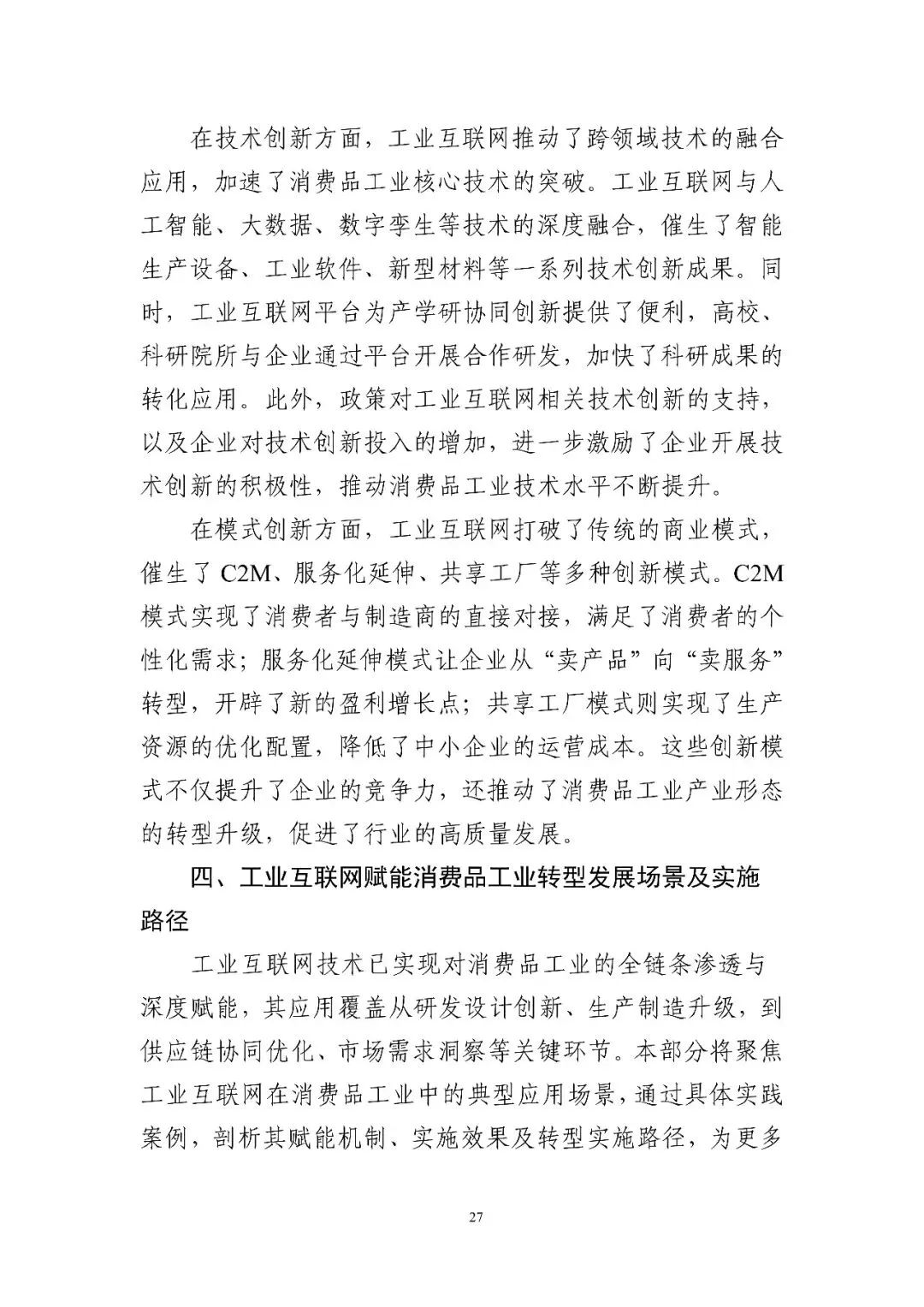 在技术创新方面，工业互联网推动了跨领域技术的融合应用，加速了消费品工业核心技术的突破。工业互联网与人工智能、大数据、数字孪生等技术的深度融合，催生了智能生产设备、工业软件、新型材料等一系列技术创新成果。同时，工业互联网平台为产学研协同创新提供了便利，高校、科研院所与企业通过平台开展合作研发，加快了科研成果的转化应用。此外，政策对工业互联网相关技术创新的支持，以及企业对技术创新投入的增加，进一步激励了企业开展技术创新的积极性，推动消费品工业技术水平不断提升。

在模式创新方面，工业互联网打破了传统的商业模式，催生了C2M、服务化延伸、共享工厂等多种创新模式。C2M模式实现了消费者与制造商的直接对接，满足了消费者的个性化需求；服务化延伸模式让企业从“卖产品”向“卖服务”转型，开辟了新的盈利增长点；共享工厂模式则实现了生产资源的优化配置，降低了中小企业的运营成本。这些创新模式不仅提升了企业的竞争力，还推动了消费品工业产业形态的转型升级，促进了行业的高质量发展。

四、工业互联网赋能消费品工业转型发展场景及实施路径

工业互联网技术已实现对消费品工业的全链条渗透与深度赋能，其应用覆盖从研发设计创新、生产制造升级，到供应链协同优化、市场需求洞察等关键环节。本部分将聚焦工业互联网在消费品工业中的典型应用场景，通过具体实践案例，剖析其赋能机制、实施效果及转型实施路径，为更多

27